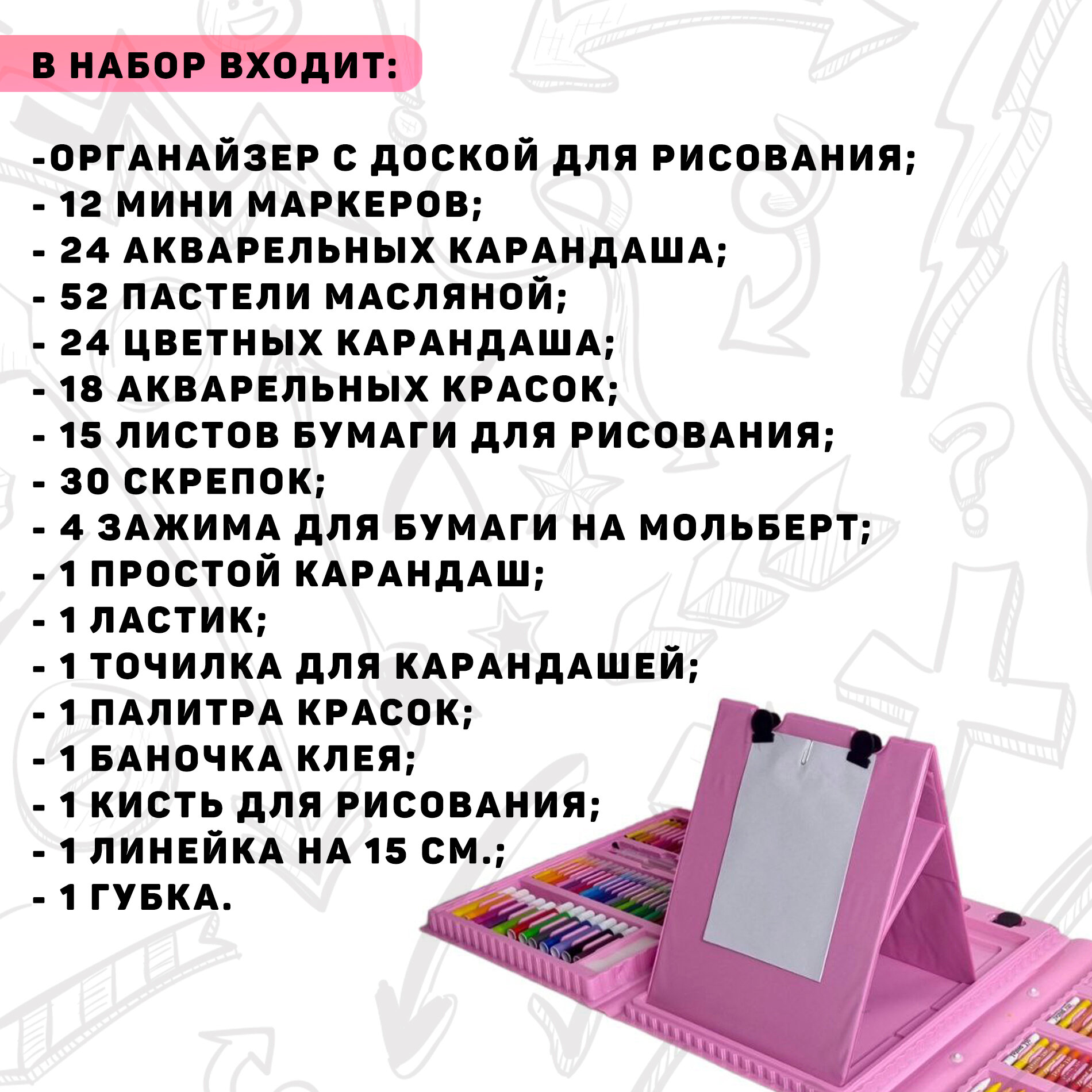 В НАБОР ВХОДИТ:

-ОРГАНАЙЗЕР С ДОСКОЙ ДЛЯ РИСОВАНИЯ;
- 12 МИНИ МАРКЕРОВ;
- 24 АКВАРЕЛЬНЫХ КАРАНДАША;
- 52 ПАСТЕЛИ МАСЛЯНОЙ;
- 24 ЦВЕТНЫХ КАРАНДАША;
- 18 АКВАРЕЛЬНЫХ КРАСОК;
- 15 ЛИСТОВ БУМАГИ ДЛЯ РИСОВАНИЯ;
- 30 СКРЕПОК;
- 4 ЗАЖИМА ДЛЯ БУМАГИ НА МОЛЬБЕРТ;
- 1 ПРОСТОЙ КАРАНДАШ;
- 1 ЛАСТИК;
- 1 ТОЧИЛКА ДЛЯ КАРАНДАШЕЙ;
- 1 ПАЛИТРА КРАСОК;
- 1 БАНОЧКА КЛЕЯ;
- 1 КИСТЬ ДЛЯ РИСОВАНИЯ;
- 1 ЛИНЕЙКА НА 15 СМ.;
- 1 ГУБКА.